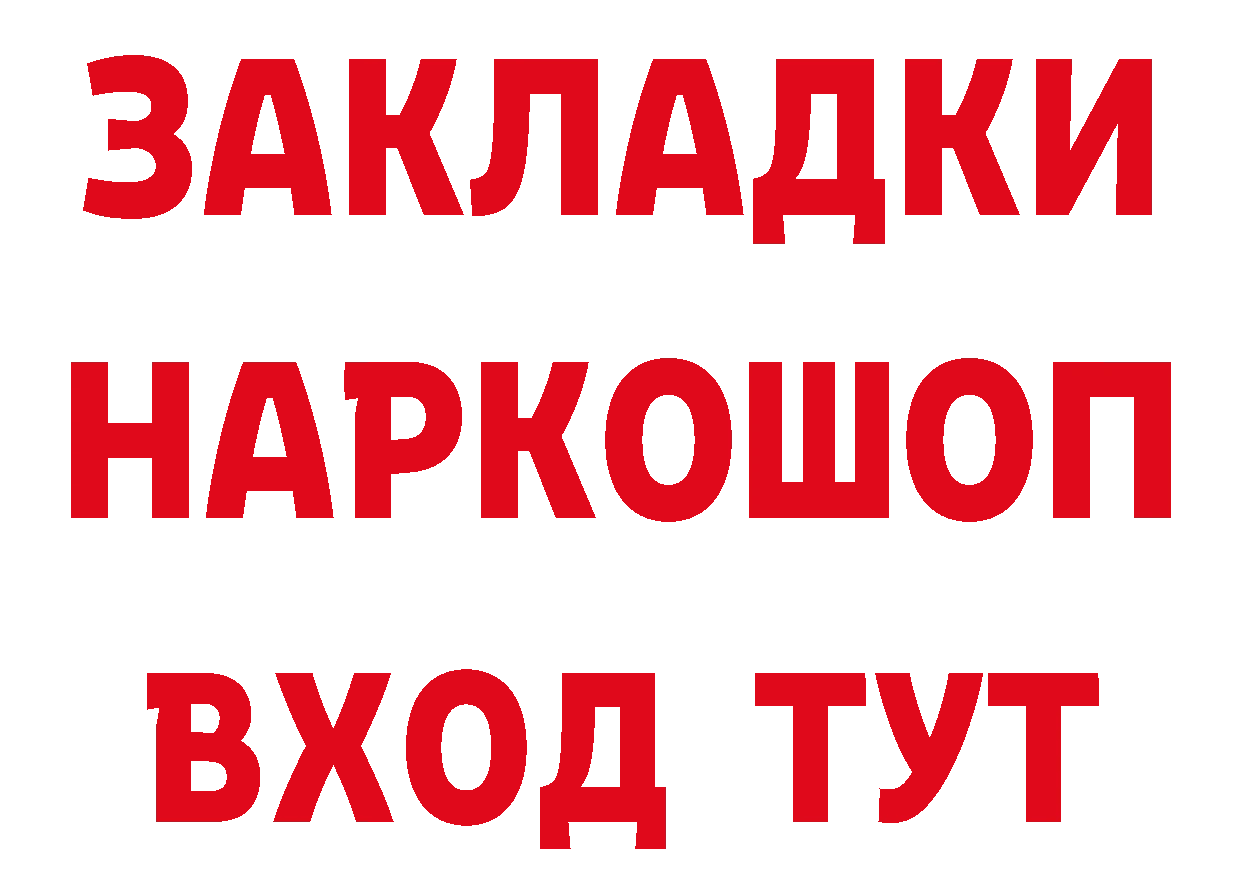 ЗАКЛАДКИ НАРКОШОП ВХОД ТУТ